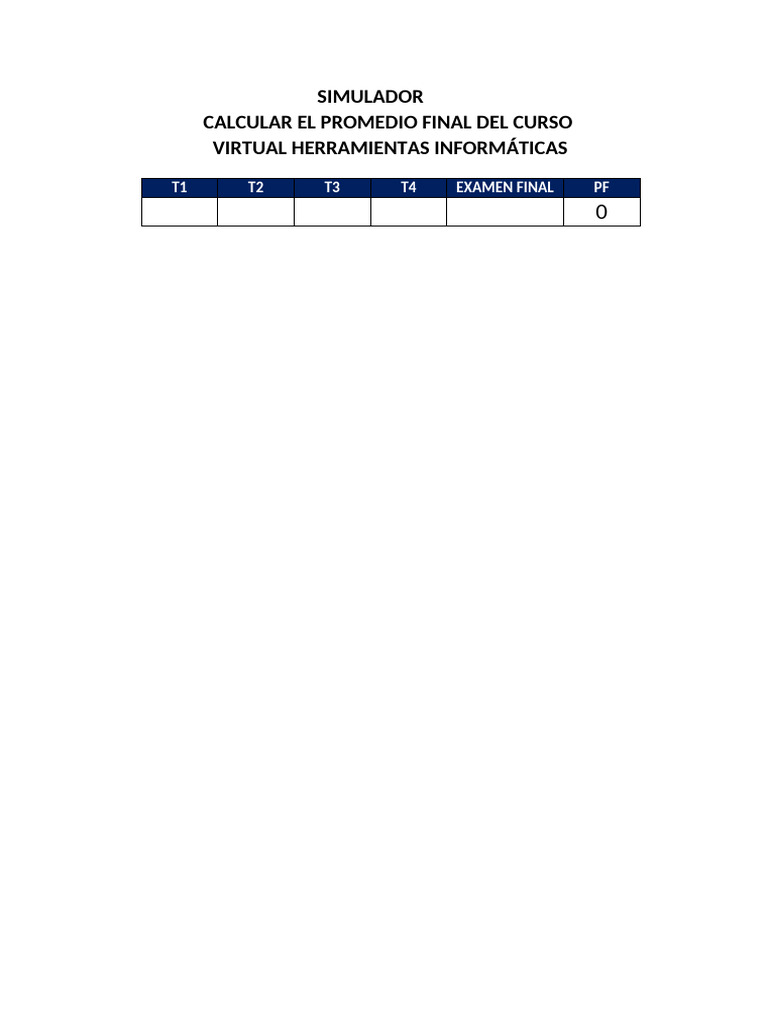 SIMULADOR
CALCULAR EL PROMEDIO FINAL DEL CURSO
VIRTUAL HERRAMIENTAS INFORMÁTICAS

| T1 | T2 | T3 | T4 | EXAMEN FINAL | PF |
|---|---|---|---|---|---|
| | | | | | 0 |